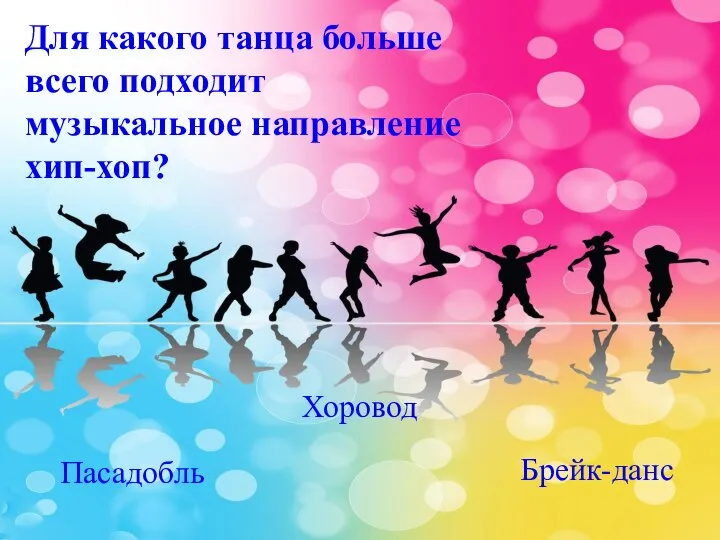 Для какого танца больше всего подходит музыкальное направление хип-хоп?

Хоровод

Пасадобль

Брейк-данс